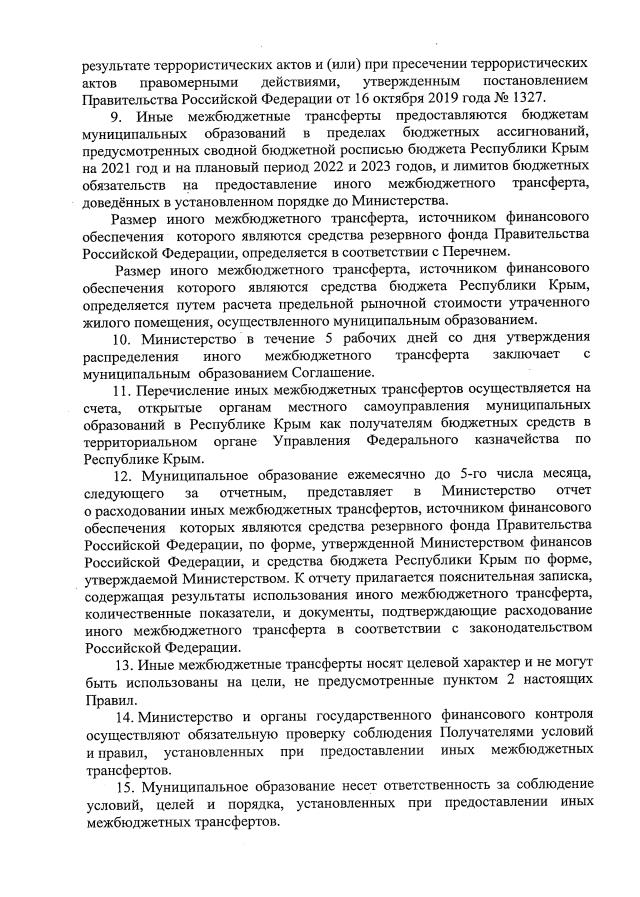 результате террористических актов и (или) при пресечении террористических актов правомерными действиями, утвержденным постановлением Правительства Российской Федерации от 16 октября 2019 года № 1327.

9. Иные межбюджетные трансферты предоставляются бюджетам муниципальных образований в пределах бюджетных ассигнований, предусмотренных сводной бюджетной росписью бюджета Республики Крым на 2021 год и на плановый период 2022 и 2023 годов, и лимитов бюджетных обязательств на предоставление иного межбюджетного трансферта, доведённых в установленном порядке до Министерства.

Размер иного межбюджетного трансферта, источником финансового обеспечения которого являются средства резервного фонда Правительства Российской Федерации, определяется в соответствии с Перечнем.

Размер иного межбюджетного трансферта, источником финансового обеспечения которого являются средства бюджета Республики Крым, определяется путем расчета предельной рыночной стоимости утраченного жилого помещения, осуществленного муниципальным образованием.

10. Министерство в течение 5 рабочих дней со дня утверждения распределения иного межбюджетного трансферта заключает с муниципальным образованием Соглашение.

11. Перечисление иных межбюджетных трансфертов осуществляется на счета, открытые органам местного самоуправления муниципальных образований в Республике Крым как получателям бюджетных средств в территориальном органе Управления Федерального казначейства по Республике Крым.

12. Муниципальное образование ежемесячно до 5-го числа месяца, следующего за отчетным, представляет в Министерство отчет о расходовании иных межбюджетных трансфертов, источником финансового обеспечения которых являются средства резервного фонда Правительства Российской Федерации, по форме, утвержденной Министерством финансов Российской Федерации, и средства бюджета Республики Крым по форме, утверждаемой Министерством. К отчету прилагается пояснительная записка, содержащая результаты использования иного межбюджетного трансферта, количественные показатели, и документы, подтверждающие расходование иного межбюджетного трансферта в соответствии с законодательством Российской Федерации.

13. Иные межбюджетные трансферты носят целевой характер и не могут быть использованы на цели, не предусмотренные пунктом 2 настоящих Правил.

14. Министерство и органы государственного финансового контроля осуществляют обязательную проверку соблюдения Получателями условий и правил, установленных при предоставлении иных межбюджетных трансфертов.

15. Муниципальное образование несет ответственность за соблюдение условий, целей и порядка, установленных при предоставлении иных межбюджетных трансфертов.